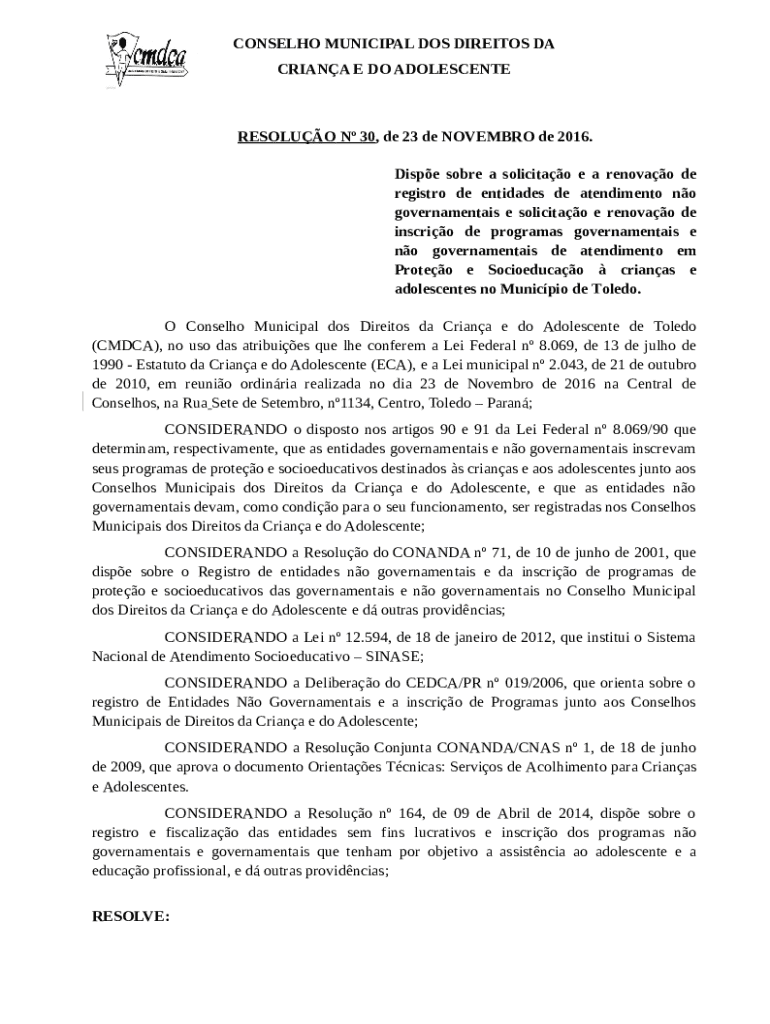 cmdca

CONSELHO MUNICIPAL DOS DIREITOS DA CRIANÇA E DO ADOLESCENTE

RESOLUÇÃO Nº 30, de 23 de NOVEMBRO de 2016.

Dispõe sobre a solicitação e a renovação de registro de entidades de atendimento não governamentais e solicitação e renovação de inscrição de programas governamentais e não governamentais de atendimento em Proteção e Socioeducação à crianças e adolescentes no Município de Toledo.

O Conselho Municipal dos Direitos da Criança e do Adolescente de Toledo (CMDCA), no uso das atribuições que lhe conferem a Lei Federal nº 8.069, de 13 de julho de 1990 - Estatuto da Criança e do Adolescente (ECA), e a Lei municipal nº 2.043, de 21 de outubro de 2010, em reunião ordinária realizada no dia 23 de Novembro de 2016 na Central de Conselhos, na Rua Sete de Setembro, nº1134, Centro, Toledo – Paraná;

CONSIDERANDO o disposto nos artigos 90 e 91 da Lei Federal nº 8.069/90 que determinam, respectivamente, que as entidades governamentais e não governamentais inscrevam seus programas de proteção e socioeducativos destinados às crianças e aos adolescentes junto aos Conselhos Municipais dos Direitos da Criança e do Adolescente, e que as entidades não governamentais devam, como condição para o seu funcionamento, ser registradas nos Conselhos Municipais dos Direitos da Criança e do Adolescente;

CONSIDERANDO a Resolução do CONANDA nº 71, de 10 de junho de 2001, que dispõe sobre o Registro de entidades não governamentais e da inscrição de programas de proteção e socioeducativos das governamentais e não governamentais no Conselho Municipal dos Direitos da Criança e do Adolescente e dá outras providências;

CONSIDERANDO a Lei nº 12.594, de 18 de janeiro de 2012, que institui o Sistema Nacional de Atendimento Socioeducativo – SINASE;

CONSIDERANDO a Deliberação do CEDCA/PR nº 019/2006, que orienta sobre o registro de Entidades Não Governamentais e a inscrição de Programas junto aos Conselhos Municipais de Direitos da Criança e do Adolescente;

CONSIDERANDO a Resolução Conjunta CONANDA/CNAS nº 1, de 18 de junho de 2009, que aprova o documento Orientações Técnicas: Serviços de Acolhimento para Crianças e Adolescentes.

CONSIDERANDO a Resolução nº 164, de 09 de Abril de 2014, dispõe sobre o registro e fiscalização das entidades sem fins lucrativos e inscrição dos programas não governamentais e governamentais que tenham por objetivo a assistência ao adolescente e a educação profissional, e dá outras providências;

RESOLVE: